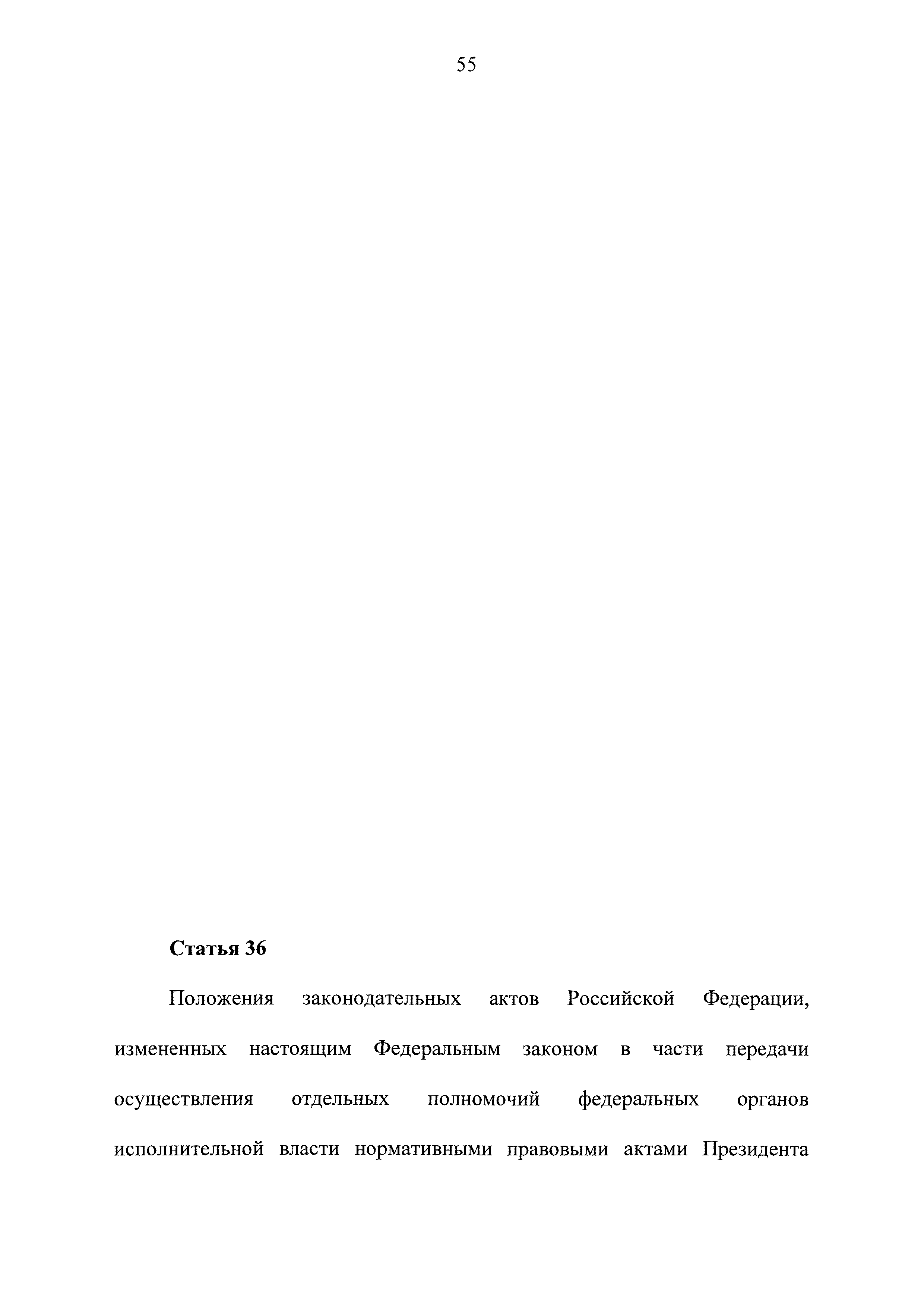 55

Статья 36

Положения законодательных актов Российской Федерации, измененных настоящим Федеральным законом в части передачи осуществления отдельных полномочий федеральных органов исполнительной власти нормативными правовыми актами Президента